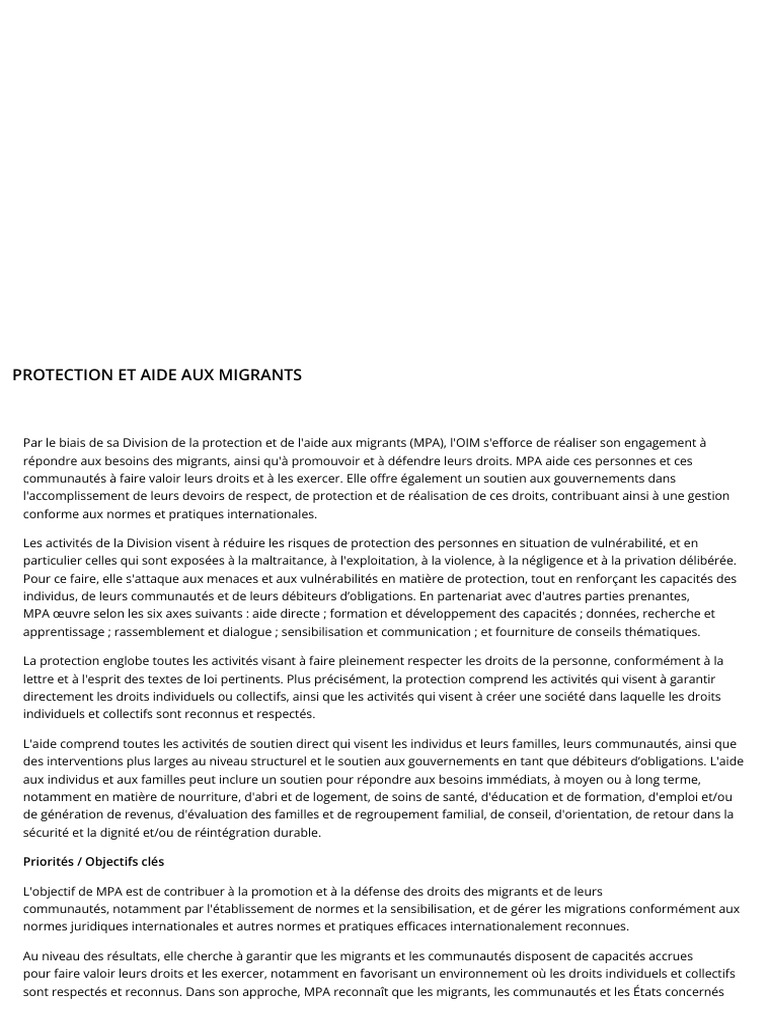 PROTECTION ET AIDE AUX MIGRANTS

Par le biais de sa Division de la protection et de l'aide aux migrants (MPA), l'OIM s'efforce de réaliser son engagement à répondre aux besoins des migrants, ainsi qu'à promouvoir et à défendre leurs droits. MPA aide ces personnes et ces communautés à faire valoir leurs droits et à les exercer. Elle offre également un soutien aux gouvernements dans l'accomplissement de leurs devoirs de respect, de protection et de réalisation de ces droits, contribuant ainsi à une gestion conforme aux normes et pratiques internationales.

Les activités de la Division visent à réduire les risques de protection des personnes en situation de vulnérabilité, et en particulier celles qui sont exposées à la maltraitance, à l'exploitation, à la violence, à la négligence et à la privation délibérée. Pour ce faire, elle s'attaque aux menaces et aux vulnérabilités en matière de protection, tout en renforçant les capacités des individus, de leurs communautés et de leurs débiteurs d'obligations. En partenariat avec d'autres parties prenantes, MPA œuvre selon les six axes suivants : aide directe ; formation et développement des capacités ; données, recherche et apprentissage ; rassemblement et dialogue ; sensibilisation et communication ; et fourniture de conseils thématiques.

La protection englobe toutes les activités visant à faire pleinement respecter les droits de la personne, conformément à la lettre et à l'esprit des textes de loi pertinents. Plus précisément, la protection comprend les activités qui visent à garantir directement les droits individuels ou collectifs, ainsi que les activités qui visent à créer une société dans laquelle les droits individuels et collectifs sont reconnus et respectés.

L'aide comprend toutes les activités de soutien direct qui visent les individus et leurs familles, leurs communautés, ainsi que des interventions plus larges au niveau structurel et le soutien aux gouvernements en tant que débiteurs d'obligations. L'aide aux individus et aux familles peut inclure un soutien pour répondre aux besoins immédiats, à moyen ou à long terme, notamment en matière de nourriture, d'abri et de logement, de soins de santé, d'éducation et de formation, d'emploi et/ou de génération de revenus, d'évaluation des familles et de regroupement familial, de conseil, d'orientation, de retour dans la sécurité et la dignité et/ou de réintégration durable.

Priorités / Objectifs clés

L'objectif de MPA est de contribuer à la promotion et à la défense des droits des migrants et de leurs communautés, notamment par l'établissement de normes et la sensibilisation, et de gérer les migrations conformément aux normes juridiques internationales et autres normes et pratiques efficaces internationalement reconnues.

Au niveau des résultats, elle cherche à garantir que les migrants et les communautés disposent de capacités accrues pour faire valoir leurs droits et les exercer, notamment en favorisant un environnement où les droits individuels et collectifs sont respectés et reconnus. Dans son approche, MPA reconnaît que les migrants, les communautés et les États concernés